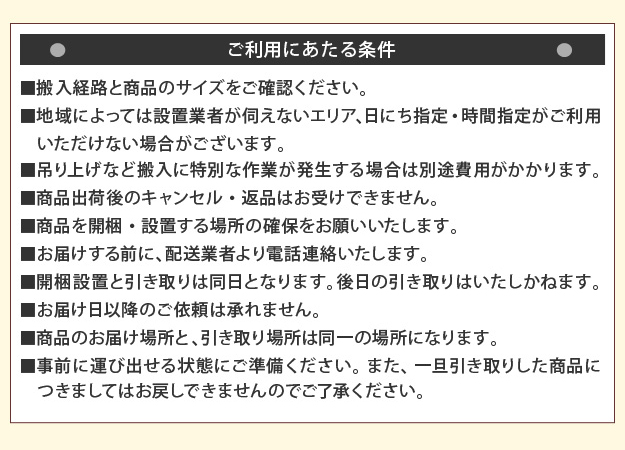 ご利用にあたる条件

■搬入経路と商品のサイズをご確認ください。

■地域によっては設置業者が伺えないエリア、日にち指定・時間指定がご利用いただけない場合がございます。

■吊り上げなど搬入に特別な作業が発生する場合は別途費用がかかります。

■商品出荷後のキャンセル・返品はお受けできません。

■商品を開梱・設置する場所の確保をお願いいたします。

■お届けする前に、配送業者より電話連絡いたします。

■開梱設置と引き取りは同日となります。後日の引き取りはいたしかねます。

■お届け日以降のご依頼は承れません。

■商品のお届け場所と、引き取り場所は同一の場所になります。

■事前に運び出せる状態にご準備ください。また、一旦引き取りした商品につきましてはお戻しできませんのでご了承ください。